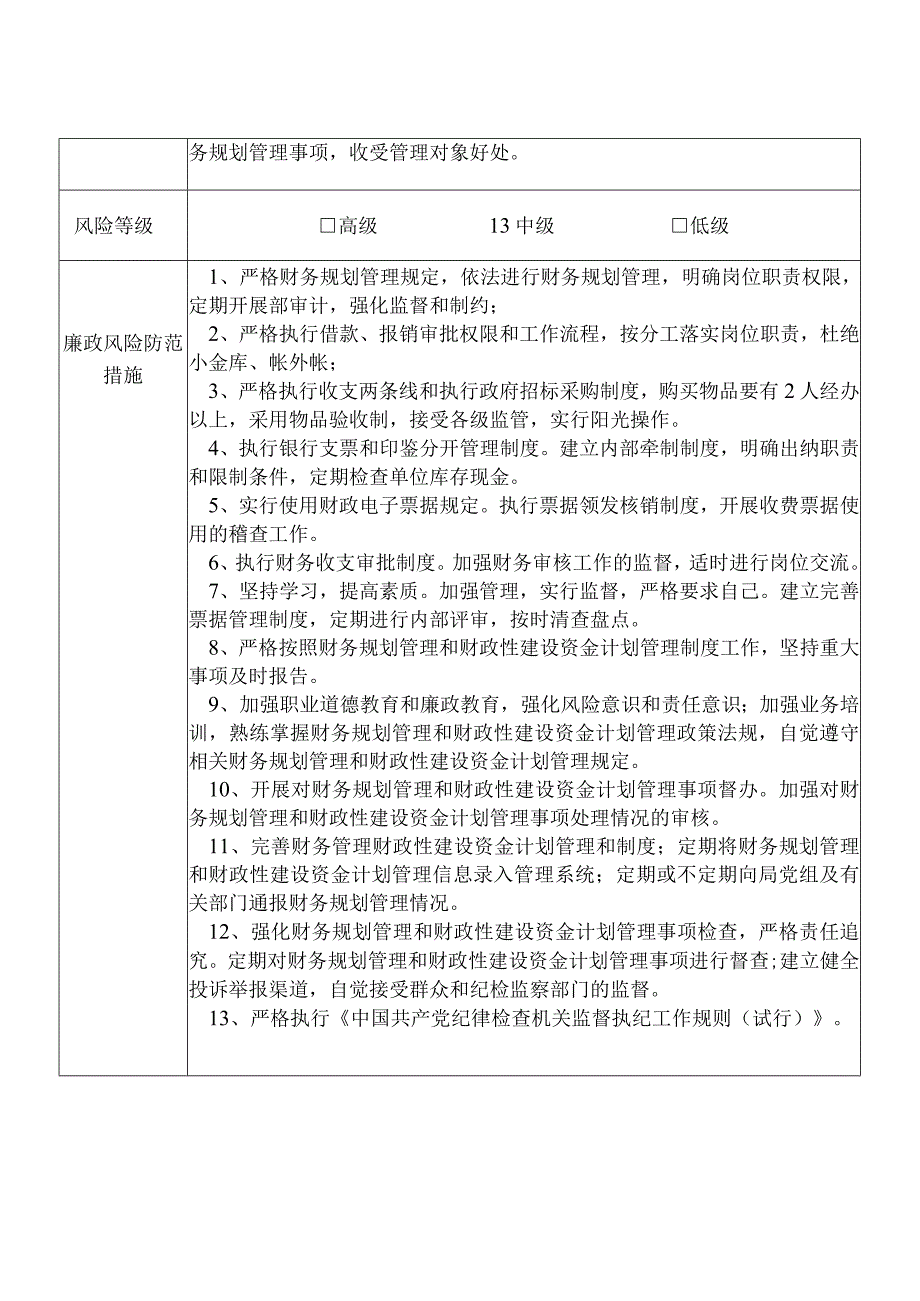 |  | 务规划管理事项，收受管理对象好处。 |
|---|---|
| 风险等级 | □高级　　13 中级　　□低级 |
| 廉政风险防范措施 | 1、严格财务规划管理规定，依法进行财务规划管理，明确岗位职责权限，定期开展部审计，强化监督和制约；<br>2、严格执行借款、报销审批权限和工作流程，按分工落实岗位职责，杜绝小金库、帐外帐；<br>3、严格执行收支两条线和执行政府招标采购制度，购买物品要有 2 人经办以上，采用物品验收制，接受各级监管，实行阳光操作。<br>4、执行银行支票和印鉴分开管理制度。建立内部牵制制度，明确出纳职责和限制条件，定期检查单位库存现金。<br>5、实行使用财政电子票据规定。执行票据领发核销制度，开展收费票据使用的稽查工作。<br>6、执行财务收支审批制度。加强财务审核工作的监督，适时进行岗位交流。<br>7、坚持学习，提高素质。加强管理，实行监督，严格要求自己。建立完善票据管理制度，定期进行内部评审，按时清查盘点。<br>8、严格按照财务规划管理和财政性建设资金计划管理制度工作，坚持重大事项及时报告。<br>9、加强职业道德教育和廉政教育，强化风险意识和责任意识；加强业务培训，熟练掌握财务规划管理和财政性建设资金计划管理政策法规，自觉遵守相关财务规划管理和财政性建设资金计划管理规定。<br>10、开展对财务规划管理和财政性建设资金计划管理事项督办。加强对财务规划管理和财政性建设资金计划管理事项处理情况的审核。<br>11、完善财务管理财政性建设资金计划管理和制度；定期将财务规划管理和财政性建设资金计划管理信息录入管理系统；定期或不定期向局党组及有关部门通报财务规划管理情况。<br>12、强化财务规划管理和财政性建设资金计划管理事项检查，严格责任追究。定期对财务规划管理和财政性建设资金计划管理事项进行督查;建立健全投诉举报渠道，自觉接受群众和纪检监察部门的监督。<br>13、严格执行《中国共产党纪律检查机关监督执纪工作规则（试行）》。 |